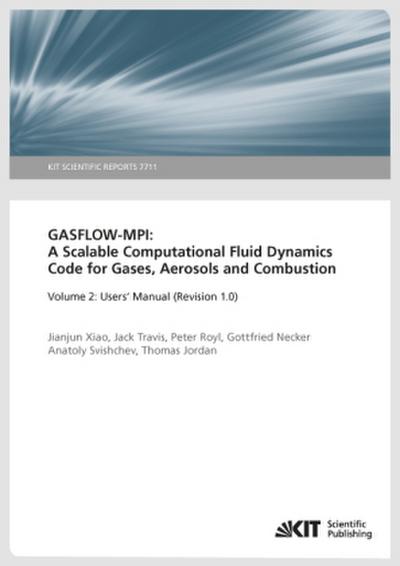 KIT SCIENTIFIC REPORTS 7711

GASFLOW-MPI:
A Scalable Computational Fluid Dynamics Code for Gases, Aerosols and Combustion

Volume 2: Users' Manual (Revision 1.0)

Jianjun Xiao, Jack Travis, Peter Royl, Gottfried Necker
Anatoly Svishchev, Thomas Jordan

KIT Scientific Publishing